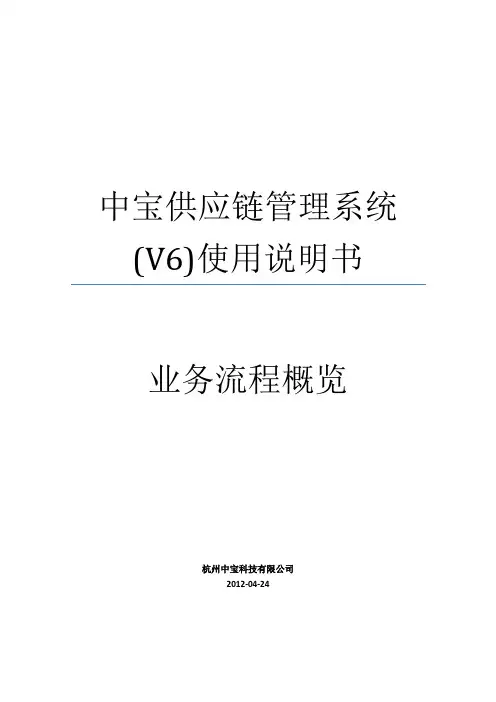 中宝供应链管理系统
(V6)使用说明书

业务流程概览

杭州中宝科技有限公司
2012-04-24